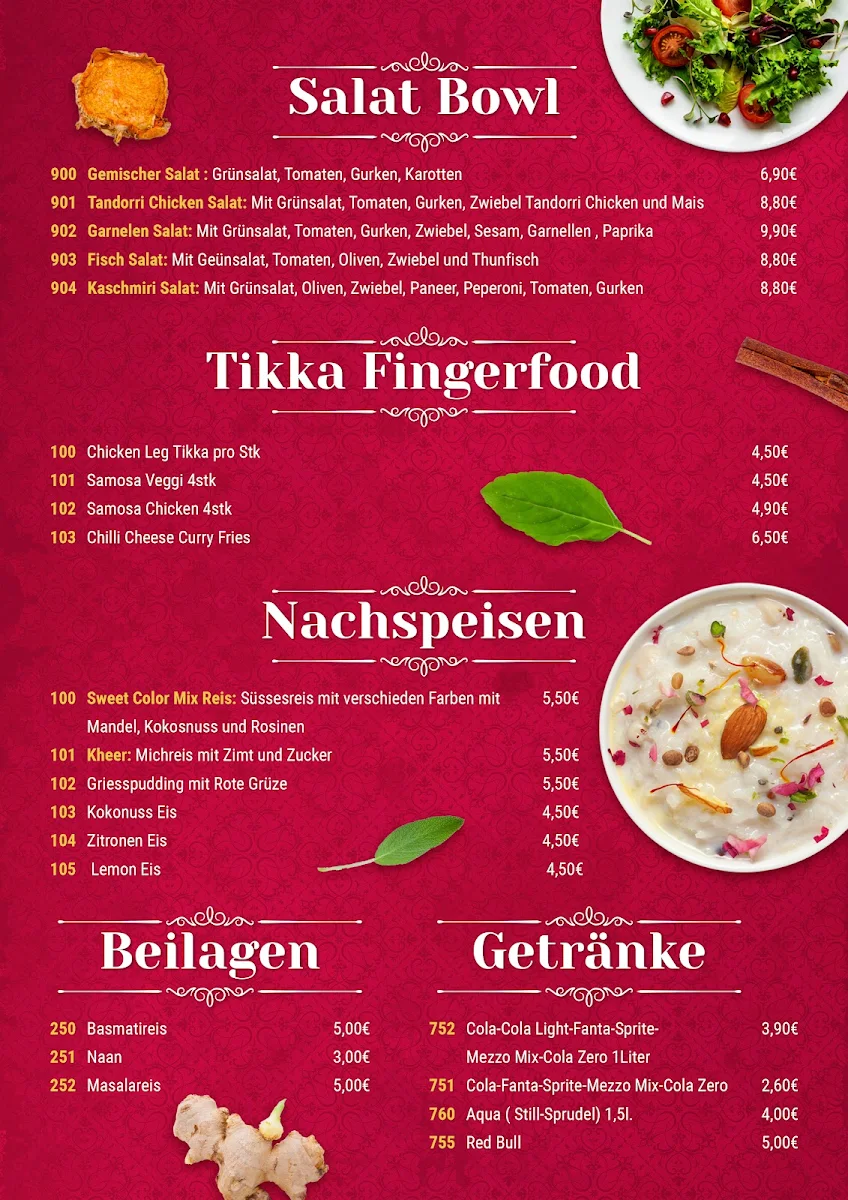 Salat Bowl

900 Gemischer Salat : Grünsalat, Tomaten, Gurken, Karotten 6,90€
901 Tandorri Chicken Salat: Mit Grünsalat, Tomaten, Gurken, Zwiebel Tandorri Chicken und Mais 8,80€
902 Garnelen Salat: Mit Grünsalat, Tomaten, Gurken, Zwiebel, Sesam, Garnellen , Paprika 9,90€
903 Fisch Salat: Mit Geünsalat, Tomaten, Oliven, Zwiebel und Thunfisch 8,80€
904 Kaschmiri Salat: Mit Grünsalat, Oliven, Zwiebel, Paneer, Peperoni, Tomaten, Gurken 8,80€

Tikka Fingerfood

100 Chicken Leg Tikka pro Stk 4,50€
101 Samosa Veggi 4stk 4,50€
102 Samosa Chicken 4stk 4,90€
103 Chilli Cheese Curry Fries 6,50€

Nachspeisen

100 Sweet Color Mix Reis: Süssesreis mit verschieden Farben mit Mandel, Kokosnuss und Rosinen 5,50€
101 Kheer: Michreis mit Zimt und Zucker 5,50€
102 Griesspudding mit Rote Grüze 5,50€
103 Kokonuss Eis 4,50€
104 Zitronen Eis 4,50€
105 Lemon Eis 4,50€

Beilagen

250 Basmatireis 5,00€
251 Naan 3,00€
252 Masalareis 5,00€

Getränke

752 Cola-Cola Light-Fanta-Sprite-Mezzo Mix-Cola Zero 1Liter 3,90€
751 Cola-Fanta-Sprite-Mezzo Mix-Cola Zero 2,60€
760 Aqua ( Still-Sprudel) 1,5l. 4,00€
755 Red Bull 5,00€